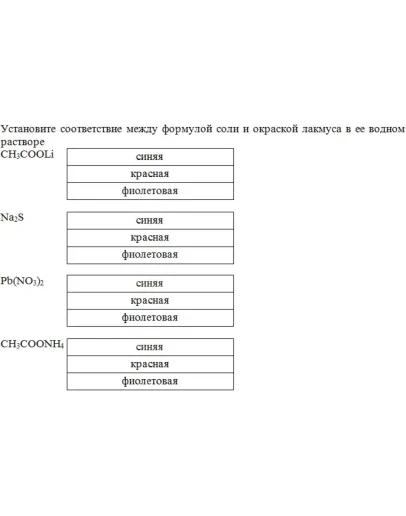 Установите соответствие между формулой соли и окраской лакмуса в ее водном растворе

$CH_3COOLi$

| синяя |
|---|
| красная |
| фиолетовая |

$Na_2S$

| синяя |
|---|
| красная |
| фиолетовая |

$Pb(NO_3)_2$

| синяя |
|---|
| красная |
| фиолетовая |

$CH_3COONH_4$

| синяя |
|---|
| красная |
| фиолетовая |